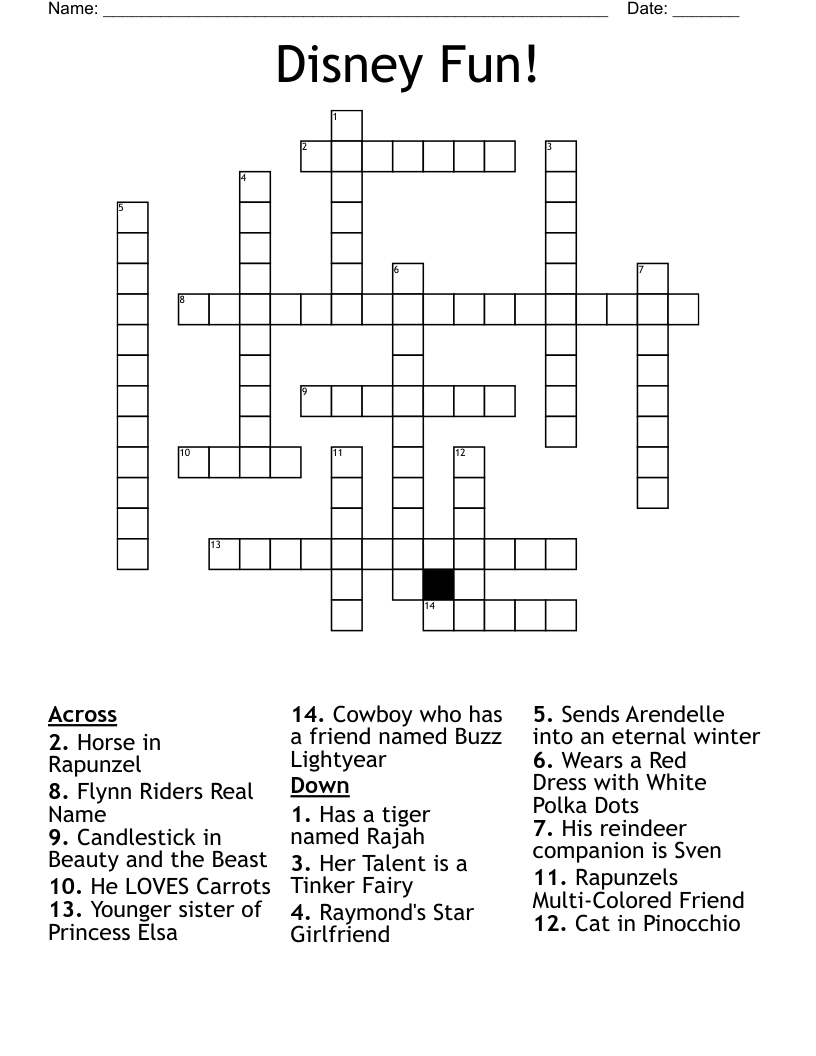 Name: ______________________________________________________ Date: _______

Disney Fun!

1
2
3
4
5
6
7
8
9
10
11
12
13
14

Across
2. Horse in Rapunzel
8. Flynn Riders Real Name
9. Candlestick in Beauty and the Beast
10. He LOVES Carrots
13. Younger sister of Princess Elsa
14. Cowboy who has a friend named Buzz Lightyear

Down
1. Has a tiger named Rajah
3. Her Talent is a Tinker Fairy
4. Raymond's Star Girlfriend
5. Sends Arendelle into an eternal winter
6. Wears a Red Dress with White Polka Dots
7. His reindeer companion is Sven
11. Rapunzels Multi-Colored Friend
12. Cat in Pinocchio